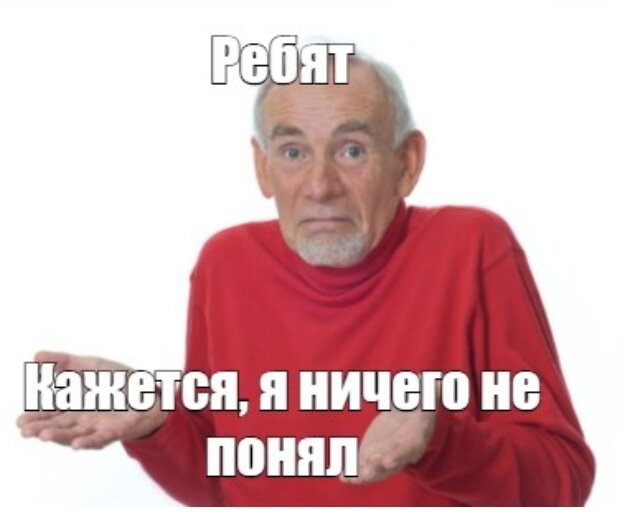 Ребят

Кажется, я ничего не понял